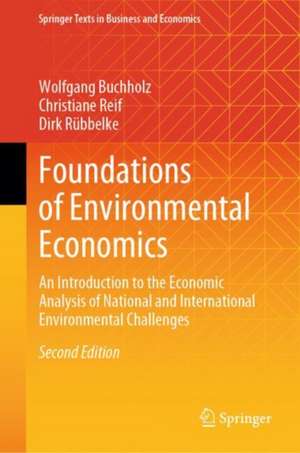 Springer Texts in Business and Economics

Wolfgang Buchholz
Christiane Reif
Dirk Rübbelke

Foundations of Environmental Economics

An Introduction to the Economic Analysis of National and International Environmental Challenges

Second Edition

Springer